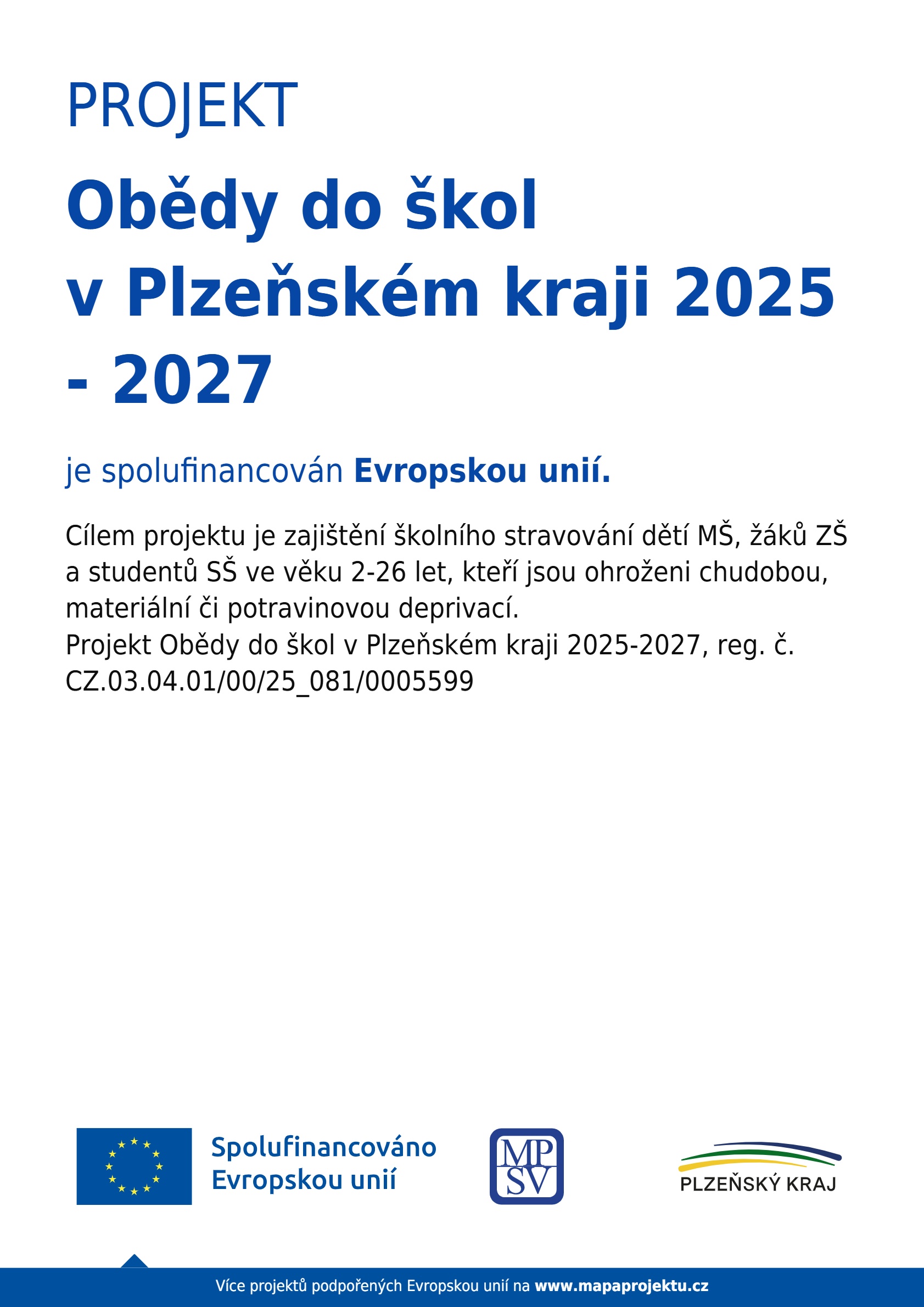 PROJEKT

Obědy do škol v Plzeňském kraji 2025 - 2027

je spolufinancován Evropskou unií.

Cílem projektu je zajištění školního stravování dětí MŠ, žáků ZŠ a studentů SŠ ve věku 2-26 let, kteří jsou ohroženi chudobou, materiální či potravinovou deprivací.
Projekt Obědy do škol v Plzeňském kraji 2025-2027, reg. č. CZ.03.04.01/00/25_081/0005599

Spolufinancováno
Evropskou unií

MP
SV

PLZEŇSKÝ KRAJ

Více projektů podpořených Evropskou unií na www.mapaprojektu.cz